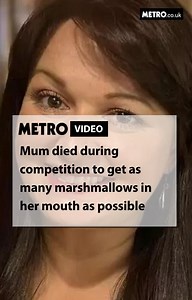 METRO.co.uk

METRO VIDEO

Mum died during competition to get as many marshmallows in her mouth as possible